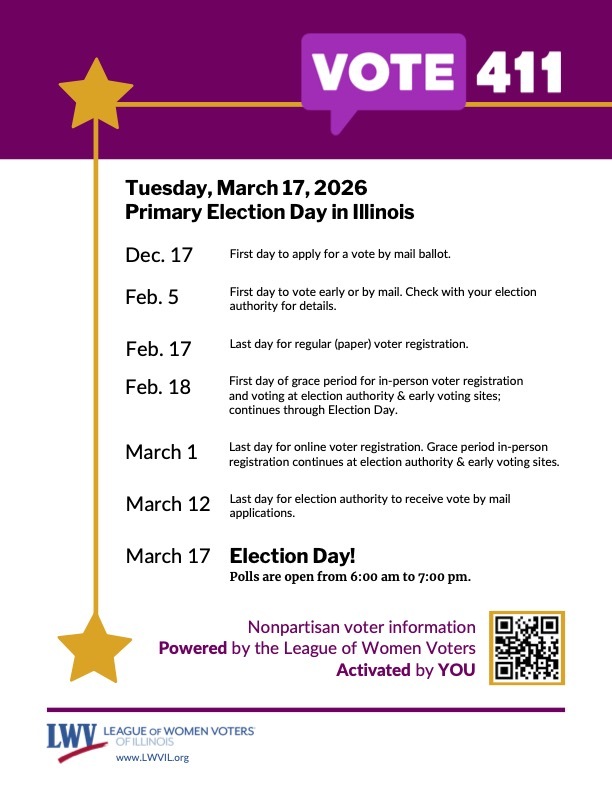 VOTE 411

Tuesday, March 17, 2026
Primary Election Day in Illinois

Dec. 17 First day to apply for a vote by mail ballot.

Feb. 5 First day to vote early or by mail. Check with your election authority for details.

Feb. 17 Last day for regular (paper) voter registration.

Feb. 18 First day of grace period for in-person voter registration and voting at election authority & early voting sites; continues through Election Day.

March 1 Last day for online voter registration. Grace period in-person registration continues at election authority & early voting sites.

March 12 Last day for election authority to receive vote by mail applications.

March 17 Election Day!
Polls are open from 6:00 am to 7:00 pm.

Nonpartisan voter information
Powered by the League of Women Voters
Activated by YOU

LWV LEAGUE OF WOMEN VOTERS OF ILLINOIS
www.LWVIL.org